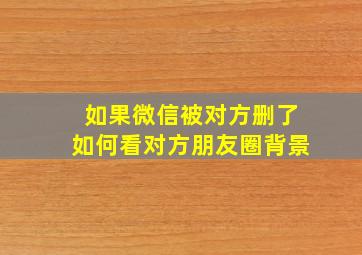 如果微信被对方删了
如何看对方朋友圈背景